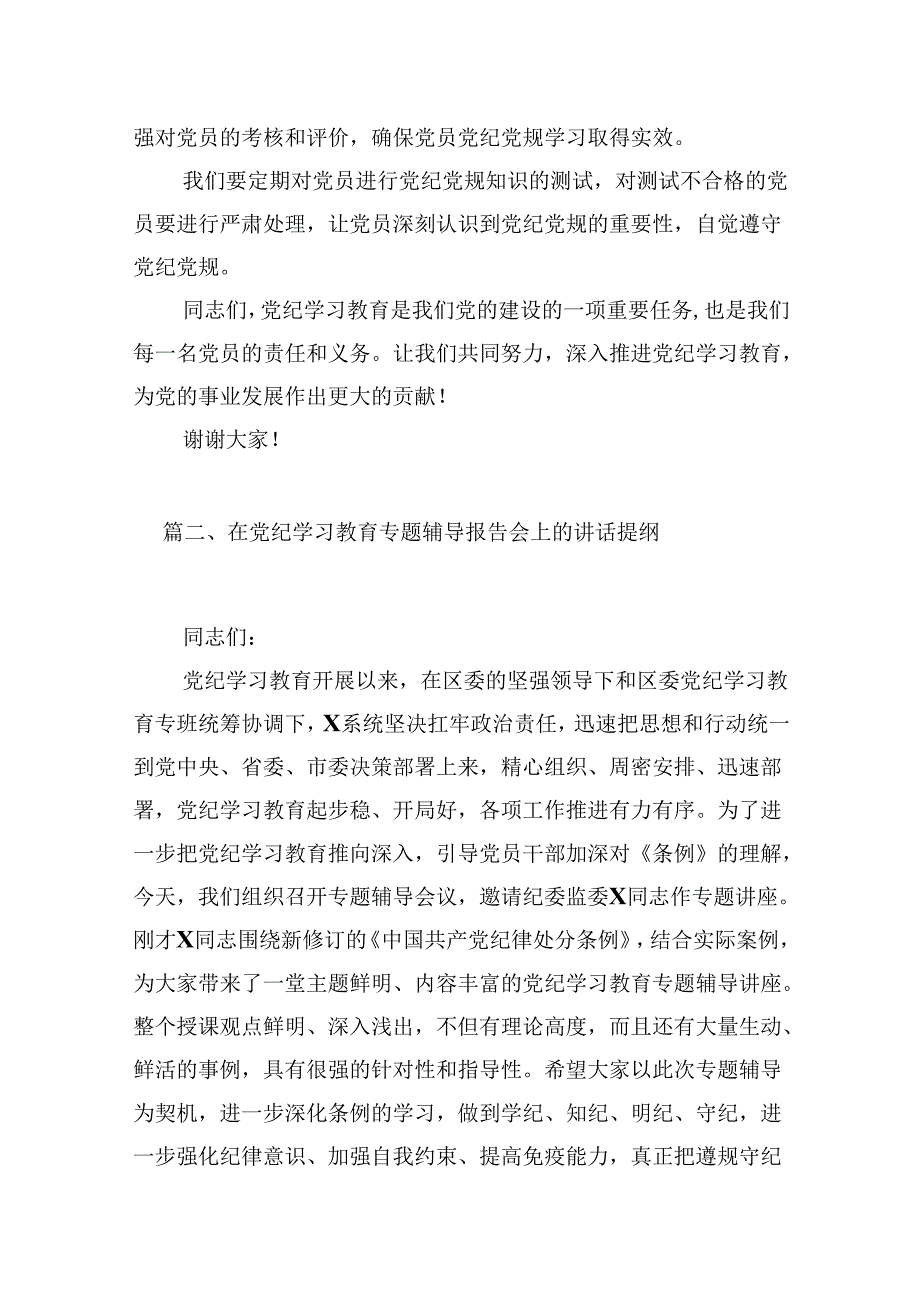 强对党员的考核和评价，确保党员党纪党规学习取得实效。

我们要定期对党员进行党纪党规知识的测试，对测试不合格的党员要进行严肃处理，让党员深刻认识到党纪党规的重要性，自觉遵守党纪党规。

同志们，党纪学习教育是我们党的建设的一项重要任务，也是我们每一名党员的责任和义务。让我们共同努力，深入推进党纪学习教育，为党的事业发展作出更大的贡献！

谢谢大家！

篇二、在党纪学习教育专题辅导报告会上的讲话提纲

同志们：

党纪学习教育开展以来，在区委的坚强领导下和区委党纪学习教育专班统筹协调下，X系统坚决扛牢政治责任，迅速把思想和行动统一到党中央、省委、市委决策部署上来，精心组织、周密安排、迅速部署，党纪学习教育起步稳、开局好，各项工作推进有力有序。为了进一步把党纪学习教育推向深入，引导党员干部加深对《条例》的理解，今天，我们组织召开专题辅导会议，邀请纪委监委X同志作专题讲座。刚才X同志围绕新修订的《中国共产党纪律处分条例》，结合实际案例，为大家带来了一堂主题鲜明、内容丰富的党纪学习教育专题辅导讲座。整个授课观点鲜明、深入浅出，不但有理论高度，而且还有大量生动、鲜活的事例，具有很强的针对性和指导性。希望大家以此次专题辅导为契机，进一步深化条例的学习，做到学纪、知纪、明纪、守纪，进一步强化纪律意识、加强自我约束、提高免疫能力，真正把遵规守纪